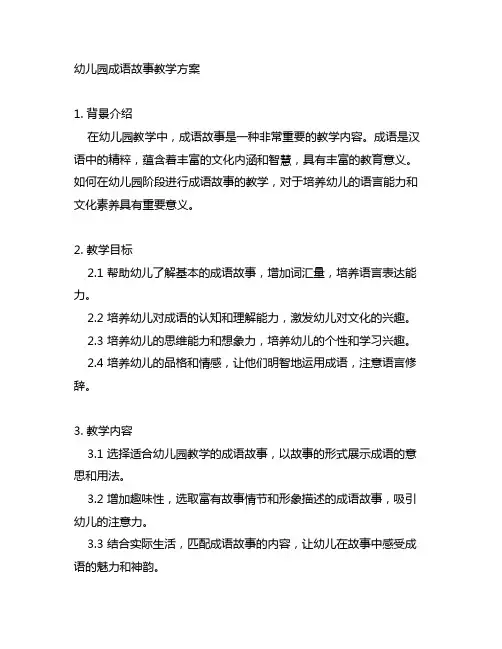 幼儿园成语故事教学方案

1. 背景介绍
在幼儿园教学中，成语故事是一种非常重要的教学内容。成语是汉语中的精粹，蕴含着丰富的文化内涵和智慧，具有丰富的教育意义。如何在幼儿园阶段进行成语故事的教学，对于培养幼儿的语言能力和文化素养具有重要意义。

2. 教学目标
2.1 帮助幼儿了解基本的成语故事，增加词汇量，培养语言表达能力。
2.2 培养幼儿对成语的认知和理解能力，激发幼儿对文化的兴趣。
2.3 培养幼儿的思维能力和想象力，培养幼儿的个性和学习兴趣。
2.4 培养幼儿的品格和情感，让他们明智地运用成语，注意语言修辞。

3. 教学内容
3.1 选择适合幼儿园教学的成语故事，以故事的形式展示成语的意思和用法。
3.2 增加趣味性，选取富有故事情节和形象描述的成语故事，吸引幼儿的注意力。
3.3 结合实际生活，匹配成语故事的内容，让幼儿在故事中感受成语的魅力和神韵。